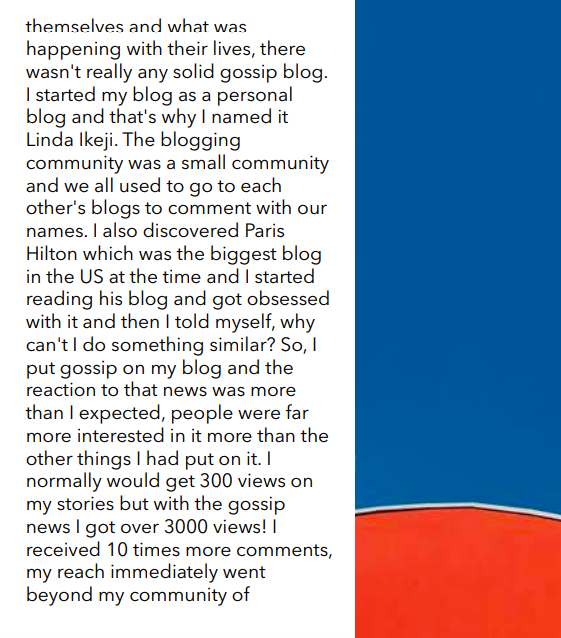 themselves and what was happening with their lives, there wasn't really any solid gossip blog. I started my blog as a personal blog and that's why I named it Linda Ikeji. The blogging community was a small community and we all used to go to each other's blogs to comment with our names. I also discovered Paris Hilton which was the biggest blog in the US at the time and I started reading his blog and got obsessed with it and then I told myself, why can't I do something similar? So, I put gossip on my blog and the reaction to that news was more than I expected, people were far more interested in it more than the other things I had put on it. I normally would get 300 views on my stories but with the gossip news I got over 3000 views! I received 10 times more comments, my reach immediately went beyond my community of